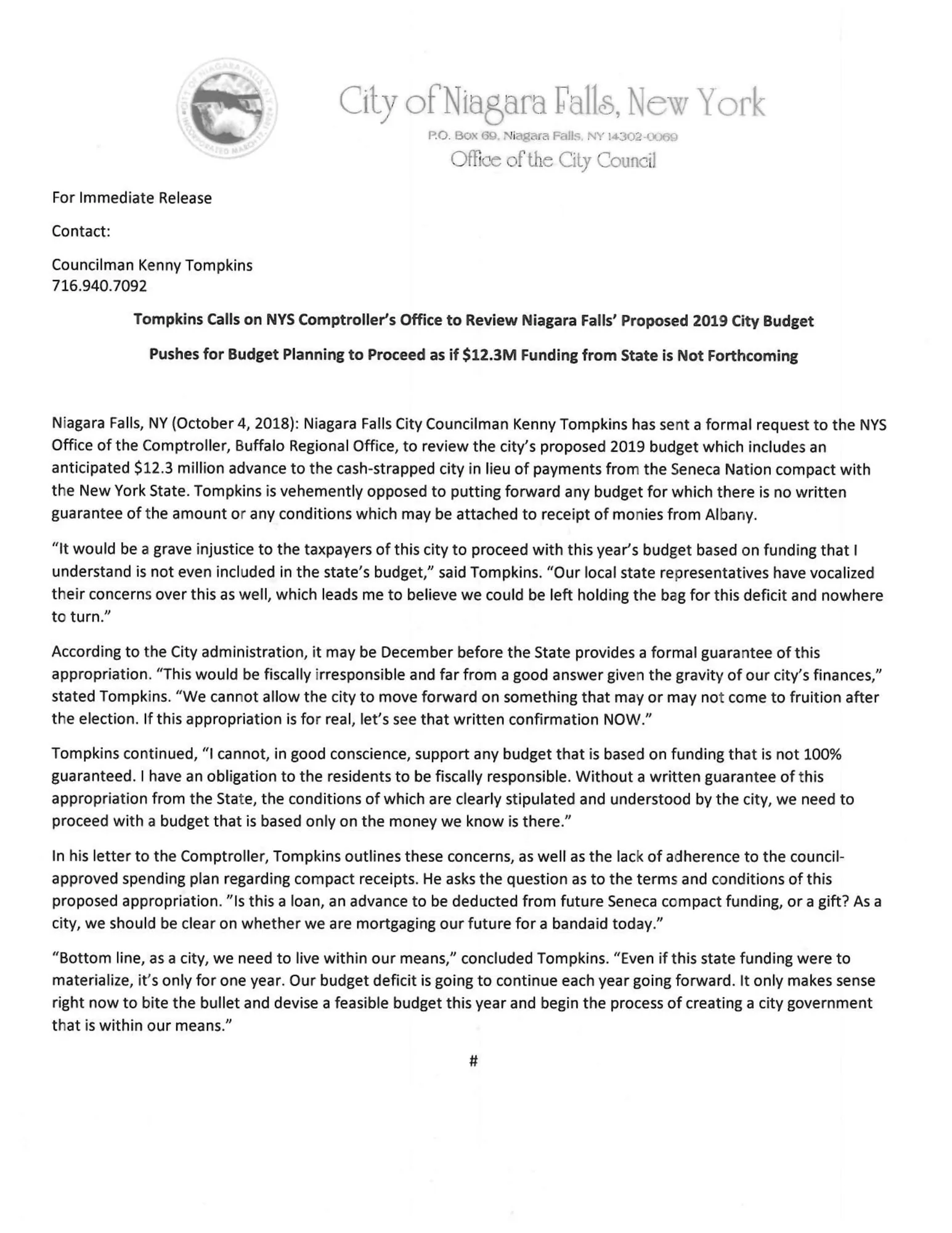 City of Niagara Falls, New York
P.O. Box 69, Niagara Falls, NY 14302-0069
Office of the City Council

For Immediate Release

Contact:

Councilman Kenny Tompkins
716.940.7092

Tompkins Calls on NYS Comptroller's Office to Review Niagara Falls' Proposed 2019 City Budget

Pushes for Budget Planning to Proceed as if $12.3M Funding from State is Not Forthcoming

Niagara Falls, NY (October 4, 2018): Niagara Falls City Councilman Kenny Tompkins has sent a formal request to the NYS Office of the Comptroller, Buffalo Regional Office, to review the city's proposed 2019 budget which includes an anticipated $12.3 million advance to the cash-strapped city in lieu of payments from the Seneca Nation compact with the New York State. Tompkins is vehemently opposed to putting forward any budget for which there is no written guarantee of the amount or any conditions which may be attached to receipt of monies from Albany.

"It would be a grave injustice to the taxpayers of this city to proceed with this year's budget based on funding that I understand is not even included in the state's budget," said Tompkins. "Our local state representatives have vocalized their concerns over this as well, which leads me to believe we could be left holding the bag for this deficit and nowhere to turn."

According to the City administration, it may be December before the State provides a formal guarantee of this appropriation. "This would be fiscally irresponsible and far from a good answer given the gravity of our city's finances," stated Tompkins. "We cannot allow the city to move forward on something that may or may not come to fruition after the election. If this appropriation is for real, let's see that written confirmation NOW."

Tompkins continued, "I cannot, in good conscience, support any budget that is based on funding that is not 100% guaranteed. I have an obligation to the residents to be fiscally responsible. Without a written guarantee of this appropriation from the State, the conditions of which are clearly stipulated and understood by the city, we need to proceed with a budget that is based only on the money we know is there."

In his letter to the Comptroller, Tompkins outlines these concerns, as well as the lack of adherence to the council-approved spending plan regarding compact receipts. He asks the question as to the terms and conditions of this proposed appropriation. "Is this a loan, an advance to be deducted from future Seneca compact funding, or a gift? As a city, we should be clear on whether we are mortgaging our future for a bandaid today."

"Bottom line, as a city, we need to live within our means," concluded Tompkins. "Even if this state funding were to materialize, it's only for one year. Our budget deficit is going to continue each year going forward. It only makes sense right now to bite the bullet and devise a feasible budget this year and begin the process of creating a city government that is within our means."

#